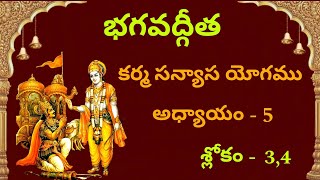 భగవద్గీత

కర్మ సన్యాస యోగము

అధ్యాయం - 5

శ్లోకం - 3,4